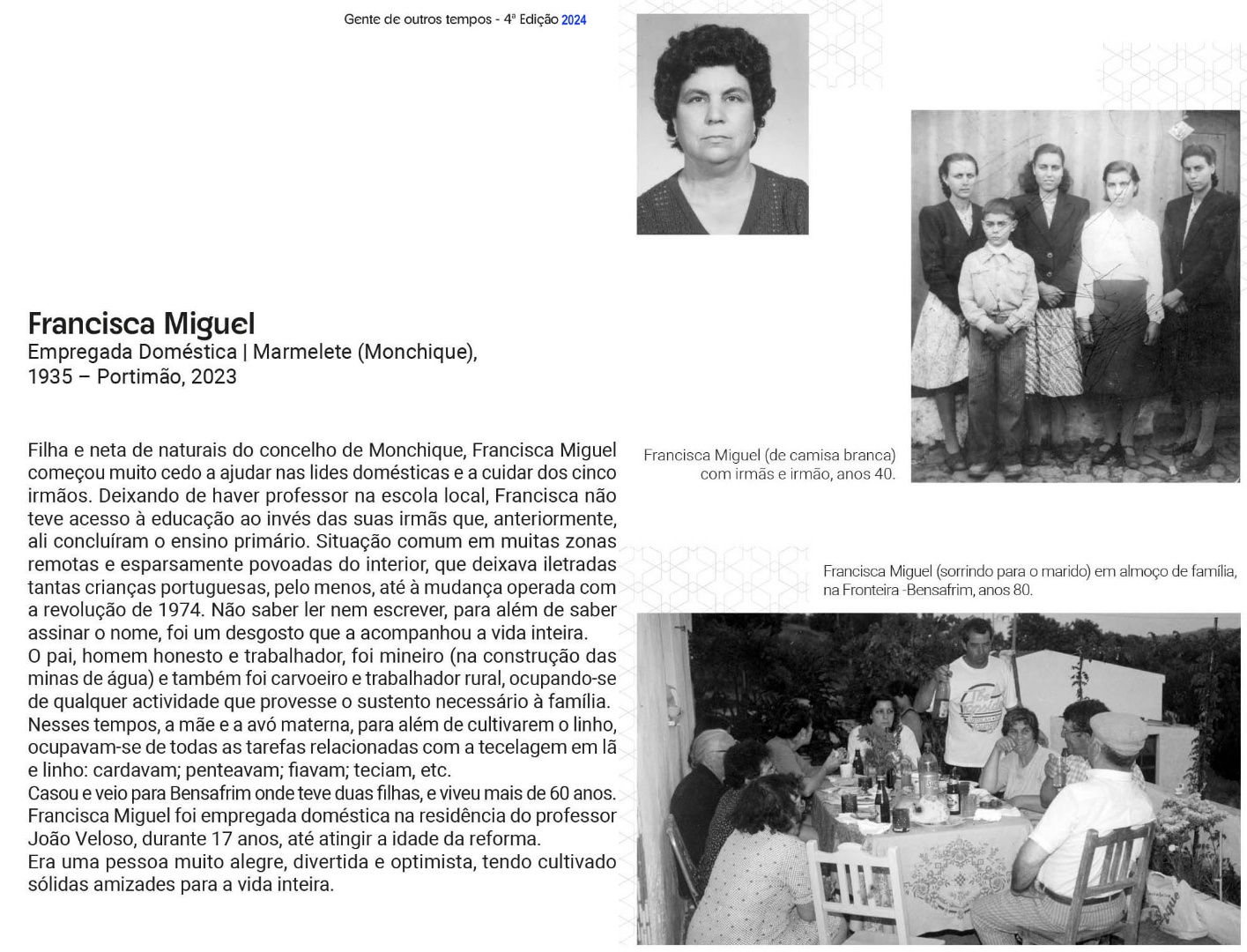 Gente de outros tempos - 4ª Edição 2024

Francisca Miguel
Empregada Doméstica | Marmelete (Monchique), 1935 – Portimão, 2023

Filha e neta de naturais do concelho de Monchique, Francisca Miguel começou muito cedo a ajudar nas lides domésticas e a cuidar dos cinco irmãos. Deixando de haver professor na escola local, Francisca não teve acesso à educação ao invés das suas irmãs que, anteriormente, ali concluíram o ensino primário. Situação comum em muitas zonas remotas e esparsamente povoadas do interior, que deixava iletradas tantas crianças portuguesas, pelo menos, até à mudança operada com a revolução de 1974. Não saber ler nem escrever, para além de saber assinar o nome, foi um desgosto que a acompanhou a vida inteira.
O pai, homem honesto e trabalhador, foi mineiro (na construção das minas de água) e também foi carvoeiro e trabalhador rural, ocupando-se de qualquer actividade que provesse o sustento necessário à família.
Nesses tempos, a mãe e a avó materna, para além de cultivarem o linho, ocupavam-se de todas as tarefas relacionadas com a tecelagem em lã e linho: cardavam; penteavam; fiavam; teciam, etc.
Casou e veio para Bensafrim onde teve duas filhas, e viveu mais de 60 anos.
Francisca Miguel foi empregada doméstica na residência do professor João Veloso, durante 17 anos, até atingir a idade da reforma.
Era uma pessoa muito alegre, divertida e optimista, tendo cultivado sólidas amizades para a vida inteira.

Francisca Miguel (de camisa branca) com irmãs e irmão, anos 40.

Francisca Miguel (sorrindo para o marido) em almoço de família, na Fronteira -Bensafrim, anos 80.